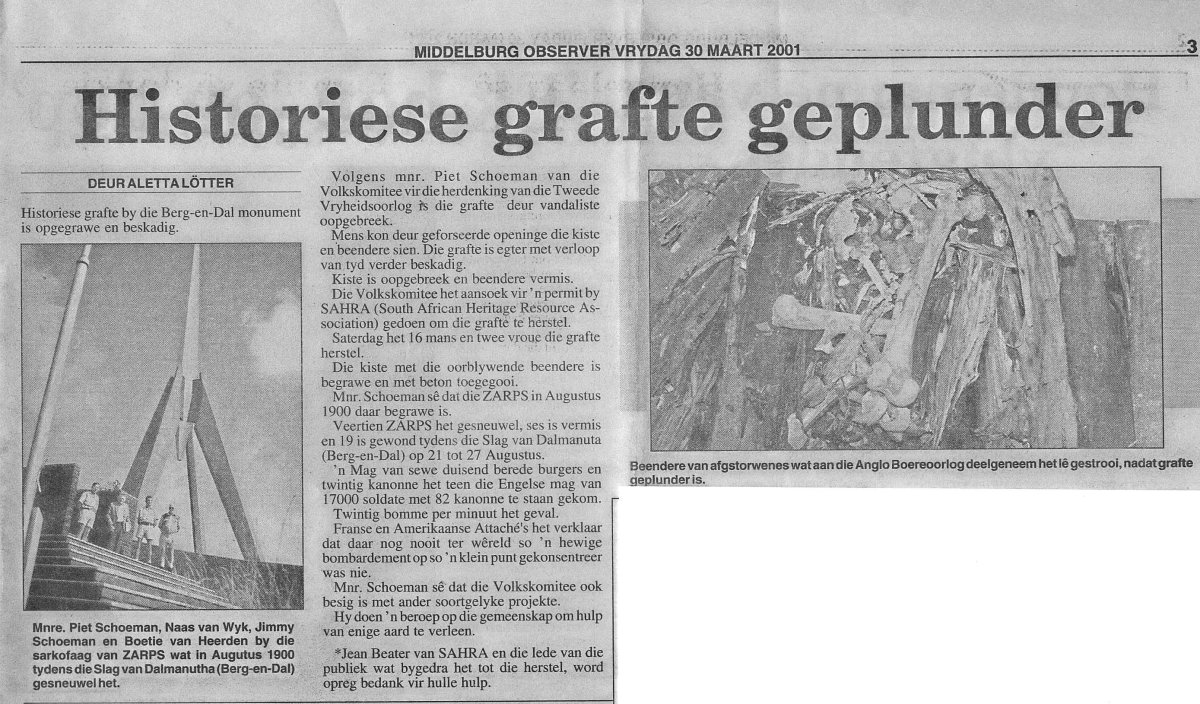 MIDDELBURG OBSERVER VRYDAG 30 MAART 2001

3

Historiese grafte geplunder

DEUR ALETTA LÖTTER

Historiese grafte by die Berg-en-Dal monument is opgegrawe en beskadig.

Mnre. Piet Schoeman, Naas van Wyk, Jimmy Schoeman en Boetie van Heerden by die sarkofaag van ZARPS wat in Augustus 1900 tydens die Slag van Dalmanutha (Berg-en-Dal) gesneuwel het.

Volgens mnr. Piet Schoeman van die Volkskomitee vir die herdenking van die Tweede Vryheidsoorlog is die grafte deur vandaliste oopgebreek.

Mens kon deur geforseerde openinge die kiste en beendere sien. Die grafte is egter met verloop van tyd verder beskadig.

Kiste is oopgebreek en beendere vermis.

Die Volkskomitee het aansoek vir 'n permit by SAHRA (South African Heritage Resource Association) gedoen om die grafte te herstel.

Saterdag het 16 mans en twee vroue die grafte herstel.

Die kiste met die oorblywende beendere is begrawe en met beton toegegooi.

Mnr. Schoeman sê dat die ZARPS in Augustus 1900 daar begrawe is.

Veertien ZARPS het gesneuwel, ses is vermis en 19 is gewond tydens die Slag van Dalmanuta (Berg-en-Dal) op 21 tot 27 Augustus.

'n Mag van sewe duisend berede burgers en twintig kanonne het teen die Engelse mag van 17000 soldate met 82 kanonne te staan gekom.

Twintig bomme per minuut het geval.

Franse en Amerikaanse Attaché's het verklaar dat daar nog nooit ter wêreld so 'n hewige bombardement op so 'n klein punt gekonsentreer was nie.

Mnr. Schoeman sê dat die Volkskomitee ook besig is met ander soortgelyke projekte.

Hy doen 'n beroep op die gemeenskap om hulp van enige aard te verleen.

*Jean Beater van SAHRA en die lede van die publiek wat bygedra het tot die herstel, word opreg bedank vir hulle hulp.

Beendere van afgstorwenes wat aan die Anglo Boereoorlog deelgeneem het lê gestrooi, nadat grafte geplunder is.